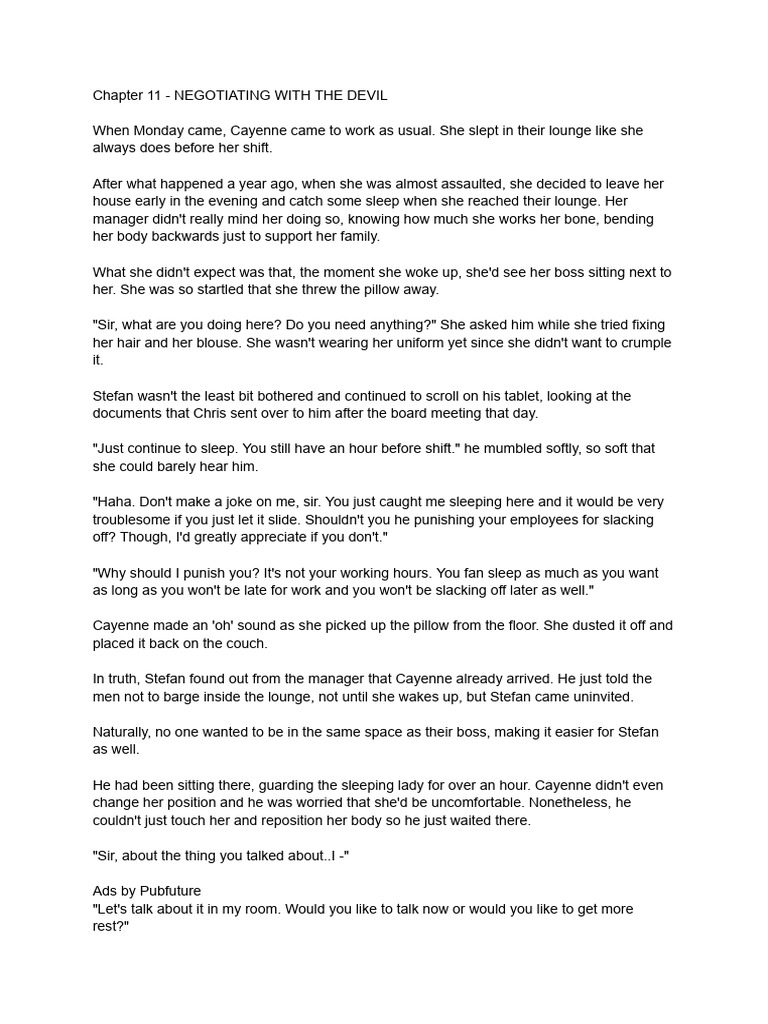 Chapter 11 - NEGOTIATING WITH THE DEVIL

When Monday came, Cayenne came to work as usual. She slept in their lounge like she always does before her shift.

After what happened a year ago, when she was almost assaulted, she decided to leave her house early in the evening and catch some sleep when she reached their lounge. Her manager didn't really mind her doing so, knowing how much she works her bone, bending her body backwards just to support her family.

What she didn't expect was that, the moment she woke up, she'd see her boss sitting next to her. She was so startled that she threw the pillow away.

"Sir, what are you doing here? Do you need anything?" She asked him while she tried fixing her hair and her blouse. She wasn't wearing her uniform yet since she didn't want to crumple it.

Stefan wasn't the least bit bothered and continued to scroll on his tablet, looking at the documents that Chris sent over to him after the board meeting that day.

"Just continue to sleep. You still have an hour before shift." he mumbled softly, so soft that she could barely hear him.

"Haha. Don't make a joke on me, sir. You just caught me sleeping here and it would be very troublesome if you just let it slide. Shouldn't you he punishing your employees for slacking off? Though, I'd greatly appreciate if you don't."

"Why should I punish you? It's not your working hours. You fan sleep as much as you want as long as you won't be late for work and you won't be slacking off later as well."

Cayenne made an 'oh' sound as she picked up the pillow from the floor. She dusted it off and placed it back on the couch.

In truth, Stefan found out from the manager that Cayenne already arrived. He just told the men not to barge inside the lounge, not until she wakes up, but Stefan came uninvited.

Naturally, no one wanted to be in the same space as their boss, making it easier for Stefan as well.

He had been sitting there, guarding the sleeping lady for over an hour. Cayenne didn't even change her position and he was worried that she'd be uncomfortable. Nonetheless, he couldn't just touch her and reposition her body so he just waited there.

"Sir, about the thing you talked about..I -"

Ads by Pubfuture
"Let's talk about it in my room. Would you like to talk now or would you like to get more rest?"